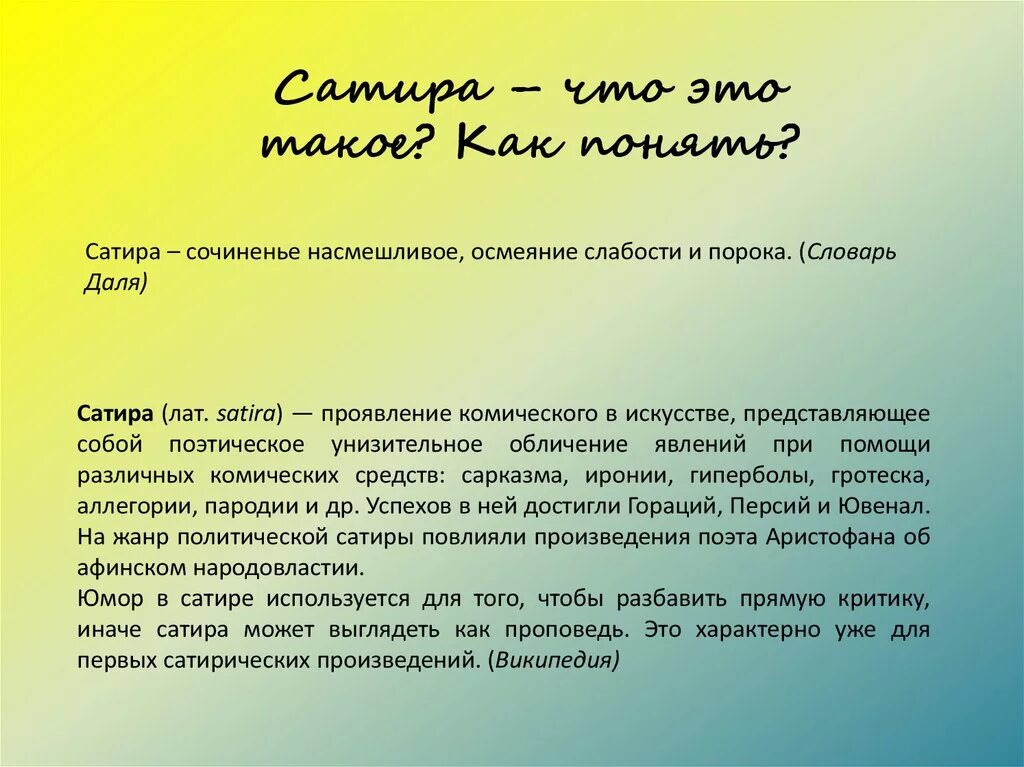 Сатира – что это такое? Как понять?

Сатира – сочиненье насмешливое, осмеяние слабости и порока. (Словарь Даля)

Сатира (лат. satira) — проявление комического в искусстве, представляющее собой поэтическое унизительное обличение явлений при помощи различных комических средств: сарказма, иронии, гиперболы, гротеска, аллегории, пародии и др. Успехов в ней достигли Гораций, Персий и Ювенал. На жанр политической сатиры повлияли произведения поэта Аристофана об афинском народовластии.
Юмор в сатире используется для того, чтобы разбавить прямую критику, иначе сатира может выглядеть как проповедь. Это характерно уже для первых сатирических произведений. (Википедия)